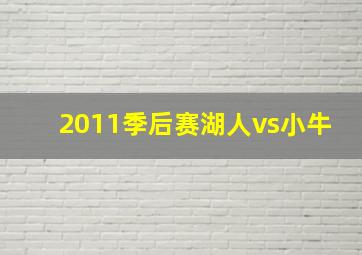 2011季后赛湖人vs小牛